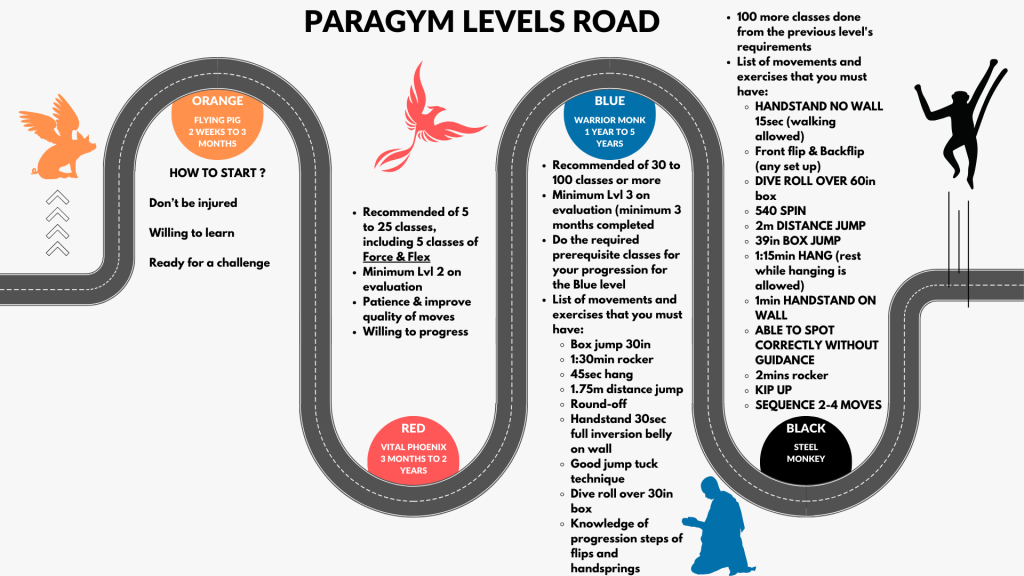 PARAGYM LEVELS ROAD

ORANGE
FLYING PIG
2 WEEKS TO 3 MONTHS

HOW TO START ?

Don't be injured

Willing to learn

Ready for a challenge

- Recommended of 5 to 25 classes, including 5 classes of Force & Flex
- Minimum Lvl 2 on evaluation
- Patience & improve quality of moves
- Willing to progress

RED
VITAL PHOENIX
3 MONTHS TO 2 YEARS

BLUE
WARRIOR MONK
1 YEAR TO 5 YEARS

- Recommended of 30 to 100 classes or more
- Minimum Lvl 3 on evaluation (minimum 3 months completed
- Do the required prerequisite classes for your progression for the Blue level
- List of movements and exercises that you must have:
  - Box jump 30in
  - 1:30min rocker
  - 45sec hang
  - 1.75m distance jump
  - Round-off
  - Handstand 30sec full inversion belly on wall
  - Good jump tuck technique
  - Dive roll over 30in box
  - Knowledge of progression steps of flips and handsprings

- 100 more classes done from the previous level's requirements
- List of movements and exercises that you must have:
  - HANDSTAND NO WALL 15sec (walking allowed)
  - Front flip & Backflip (any set up)
  - DIVE ROLL OVER 60in box
  - 540 SPIN
  - 2m DISTANCE JUMP
  - 39in BOX JUMP
  - 1:15min HANG (rest while hanging is allowed)
  - 1min HANDSTAND ON WALL
  - ABLE TO SPOT CORRECTLY WITHOUT GUIDANCE
  - 2mins rocker
  - KIP UP
  - SEQUENCE 2-4 MOVES

BLACK
STEEL MONKEY